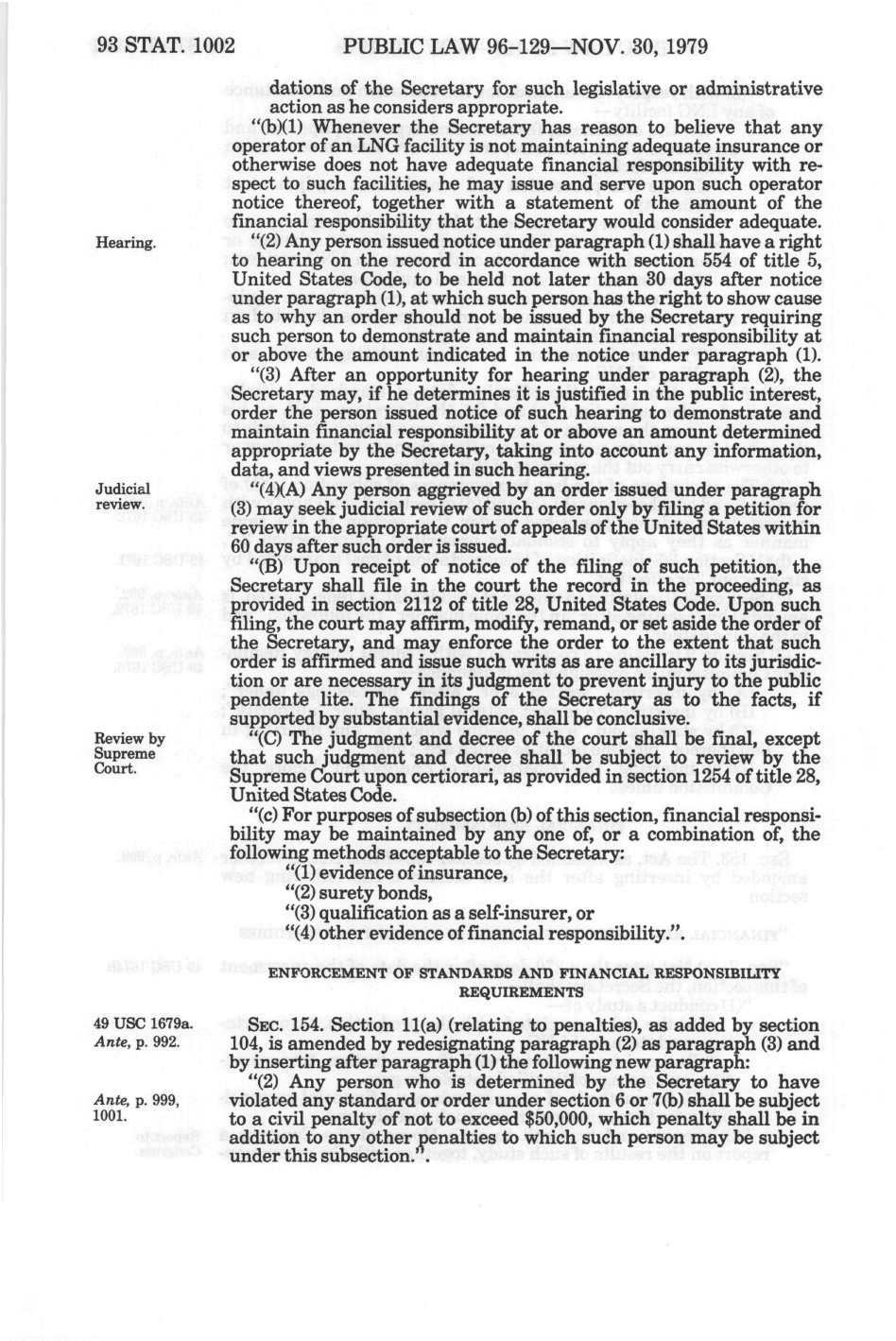 93 STAT. 1002 PUBLIC LAW 96-129—NOV. 30, 1979

dations of the Secretary for such legislative or administrative action as he considers appropriate.

"(b)(1) Whenever the Secretary has reason to believe that any operator of an LNG facility is not maintaining adequate insurance or otherwise does not have adequate financial responsibility with respect to such facilities, he may issue and serve upon such operator notice thereof, together with a statement of the amount of the financial responsibility that the Secretary would consider adequate.

Hearing.

"(2) Any person issued notice under paragraph (1) shall have a right to hearing on the record in accordance with section 554 of title 5, United States Code, to be held not later than 30 days after notice under paragraph (1), at which such person has the right to show cause as to why an order should not be issued by the Secretary requiring such person to demonstrate and maintain financial responsibility at or above the amount indicated in the notice under paragraph (1).

"(3) After an opportunity for hearing under paragraph (2), the Secretary may, if he determines it is justified in the public interest, order the person issued notice of such hearing to demonstrate and maintain financial responsibility at or above an amount determined appropriate by the Secretary, taking into account any information, data, and views presented in such hearing.

Judicial review.

"(4)(A) Any person aggrieved by an order issued under paragraph (3) may seek judicial review of such order only by filing a petition for review in the appropriate court of appeals of the United States within 60 days after such order is issued.

"(B) Upon receipt of notice of the filing of such petition, the Secretary shall file in the court the record in the proceeding, as provided in section 2112 of title 28, United States Code. Upon such filing, the court may affirm, modify, remand, or set aside the order of the Secretary, and may enforce the order to the extent that such order is affirmed and issue such writs as are ancillary to its jurisdiction or are necessary in its judgment to prevent injury to the public pendente lite. The findings of the Secretary as to the facts, if supported by substantial evidence, shall be conclusive.

Review by Supreme Court.

"(C) The judgment and decree of the court shall be final, except that such judgment and decree shall be subject to review by the Supreme Court upon certiorari, as provided in section 1254 of title 28, United States Code.

"(c) For purposes of subsection (b) of this section, financial responsibility may be maintained by any one of, or a combination of, the following methods acceptable to the Secretary:

"(1) evidence of insurance,

"(2) surety bonds,

"(3) qualification as a self-insurer, or

"(4) other evidence of financial responsibility.".

ENFORCEMENT OF STANDARDS AND FINANCIAL RESPONSIBILITY REQUIREMENTS

49 USC 1679a. Ante, p. 992.

SEC. 154. Section 11(a) (relating to penalties), as added by section 104, is amended by redesignating paragraph (2) as paragraph (3) and by inserting after paragraph (1) the following new paragraph:

Ante, p. 999, 1001.

"(2) Any person who is determined by the Secretary to have violated any standard or order under section 6 or 7(b) shall be subject to a civil penalty of not to exceed $50,000, which penalty shall be in addition to any other penalties to which such person may be subject under this subsection.".